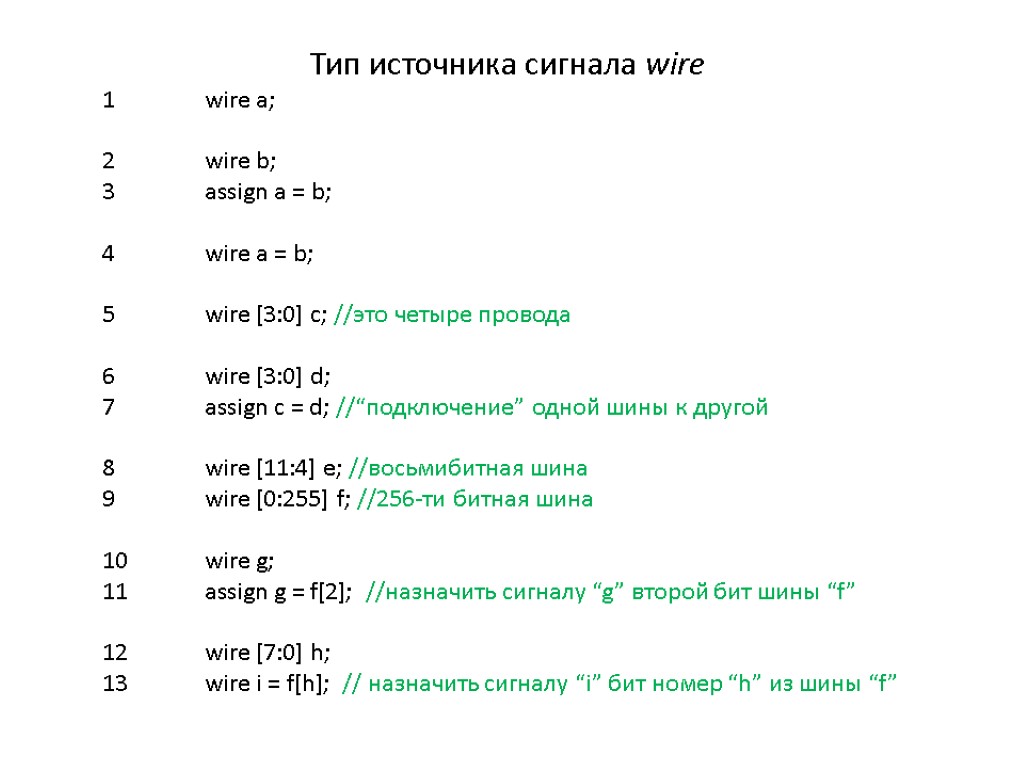 Тип источника сигнала wire

1 wire a;

2 wire b;
3 assign a = b;

4 wire a = b;

5 wire [3:0] c; //это четыре провода

6 wire [3:0] d;
7 assign c = d; //“подключение” одной шины к другой

8 wire [11:4] e; //восьмибитная шина
9 wire [0:255] f; //256-ти битная шина

10 wire g;
11 assign g = f[2]; //назначить сигналу “g” второй бит шины “f”

12 wire [7:0] h;
13 wire i = f[h]; // назначить сигналу “i” бит номер “h” из шины “f”